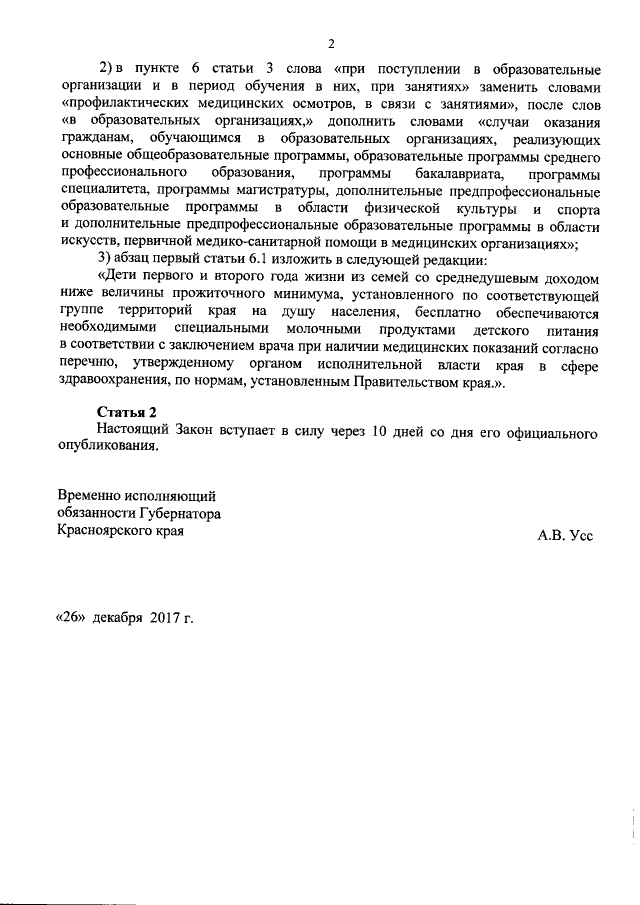 2

2) в пункте 6 статьи 3 слова «при поступлении в образовательные организации и в период обучения в них, при занятиях» заменить словами «профилактических медицинских осмотров, в связи с занятиями», после слов «в образовательных организациях,» дополнить словами «случаи оказания гражданам, обучающимся в образовательных организациях, реализующих основные общеобразовательные программы, образовательные программы среднего профессионального образования, программы бакалавриата, программы специалитета, программы магистратуры, дополнительные предпрофессиональные образовательные программы в области физической культуры и спорта и дополнительные предпрофессиональные образовательные программы в области искусств, первичной медико-санитарной помощи в медицинских организациях»;

3) абзац первый статьи 6.1 изложить в следующей редакции:

«Дети первого и второго года жизни из семей со среднедушевым доходом ниже величины прожиточного минимума, установленного по соответствующей группе территорий края на душу населения, бесплатно обеспечиваются необходимыми специальными молочными продуктами детского питания в соответствии с заключением врача при наличии медицинских показаний согласно перечню, утвержденному органом исполнительной власти края в сфере здравоохранения, по нормам, установленным Правительством края.».

Статья 2

Настоящий Закон вступает в силу через 10 дней со дня его официального опубликования.

Временно исполняющий обязанности Губернатора Красноярского края

А.В. Усс

«26» декабря 2017 г.